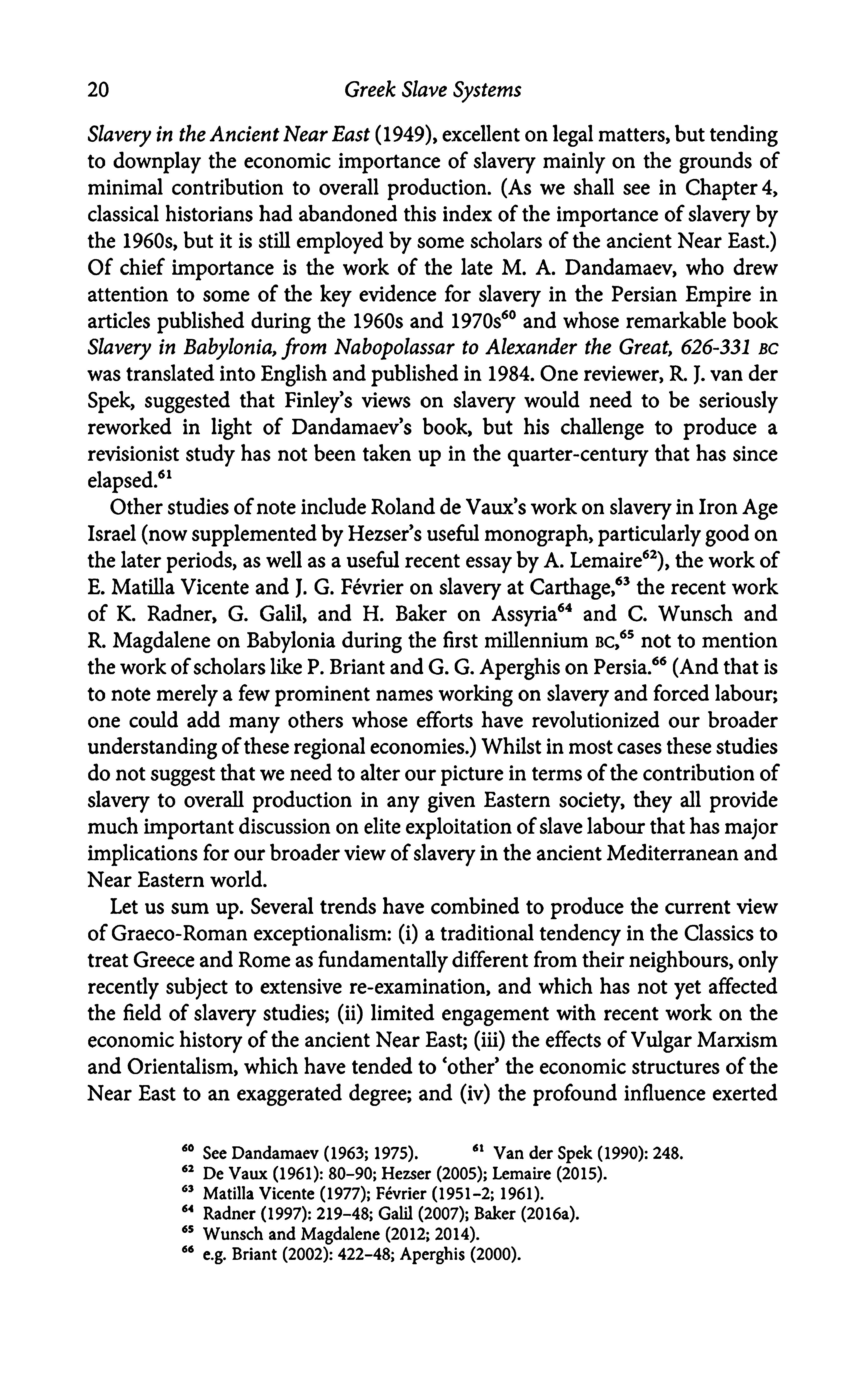 20 Greek Slave Systems

Slavery in the Ancient Near East (1949), excellent on legal matters, but tending to downplay the economic importance of slavery mainly on the grounds of minimal contribution to overall production. (As we shall see in Chapter 4, classical historians had abandoned this index of the importance of slavery by the 1960s, but it is still employed by some scholars of the ancient Near East.) Of chief importance is the work of the late M. A. Dandamaev, who drew attention to some of the key evidence for slavery in the Persian Empire in articles published during the 1960s and 1970s$^{60}$ and whose remarkable book Slavery in Babylonia, from Nabopolassar to Alexander the Great, 626-331 BC was translated into English and published in 1984. One reviewer, R. J. van der Spek, suggested that Finley's views on slavery would need to be seriously reworked in light of Dandamaev's book, but his challenge to produce a revisionist study has not been taken up in the quarter-century that has since elapsed.$^{61}$

Other studies of note include Roland de Vaux's work on slavery in Iron Age Israel (now supplemented by Hezser's useful monograph, particularly good on the later periods, as well as a useful recent essay by A. Lemaire$^{62}$), the work of E. Matilla Vicente and J. G. Février on slavery at Carthage,$^{63}$ the recent work of K. Radner, G. Galil, and H. Baker on Assyria$^{64}$ and C. Wunsch and R. Magdalene on Babylonia during the first millennium BC,$^{65}$ not to mention the work of scholars like P. Briant and G. G. Aperghis on Persia.$^{66}$ (And that is to note merely a few prominent names working on slavery and forced labour; one could add many others whose efforts have revolutionized our broader understanding of these regional economies.) Whilst in most cases these studies do not suggest that we need to alter our picture in terms of the contribution of slavery to overall production in any given Eastern society, they all provide much important discussion on elite exploitation of slave labour that has major implications for our broader view of slavery in the ancient Mediterranean and Near Eastern world.

Let us sum up. Several trends have combined to produce the current view of Graeco-Roman exceptionalism: (i) a traditional tendency in the Classics to treat Greece and Rome as fundamentally different from their neighbours, only recently subject to extensive re-examination, and which has not yet affected the field of slavery studies; (ii) limited engagement with recent work on the economic history of the ancient Near East; (iii) the effects of Vulgar Marxism and Orientalism, which have tended to 'other' the economic structures of the Near East to an exaggerated degree; and (iv) the profound influence exerted

$^{60}$ See Dandamaev (1963; 1975). $^{61}$ Van der Spek (1990): 248.
$^{62}$ De Vaux (1961): 80–90; Hezser (2005); Lemaire (2015).
$^{63}$ Matilla Vicente (1977); Février (1951–2; 1961).
$^{64}$ Radner (1997): 219–48; Galil (2007); Baker (2016a).
$^{65}$ Wunsch and Magdalene (2012; 2014).
$^{66}$ e.g. Briant (2002): 422–48; Aperghis (2000).